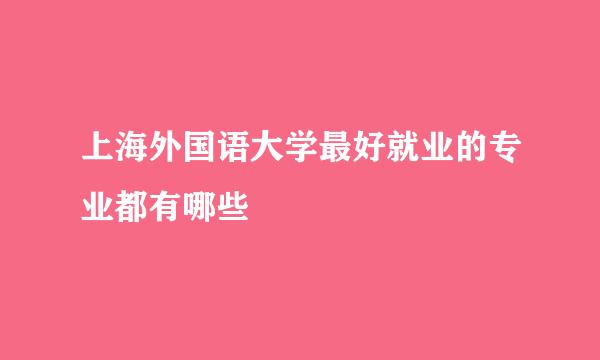 上海外国语大学最好就业的专业都有哪些